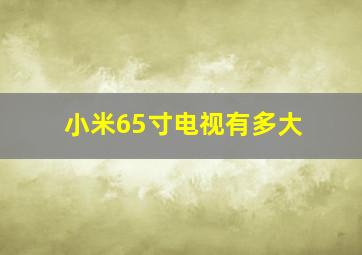 小米65寸电视有多大